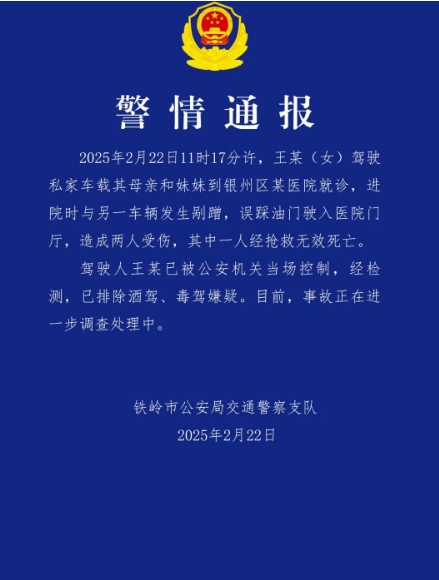 警情通报

2025年2月22日11时17分许，王某（女）驾驶私家车载其母亲和妹妹到银州区某医院就诊，进院时与另一车辆发生剐蹭，误踩油门驶入医院门厅，造成两人受伤，其中一人经抢救无效死亡。

驾驶人王某已被公安机关当场控制，经检测，已排除酒驾、毒驾嫌疑。目前，事故正在进一步调查处理中。

铁岭市公安局交通警察支队
2025年2月22日